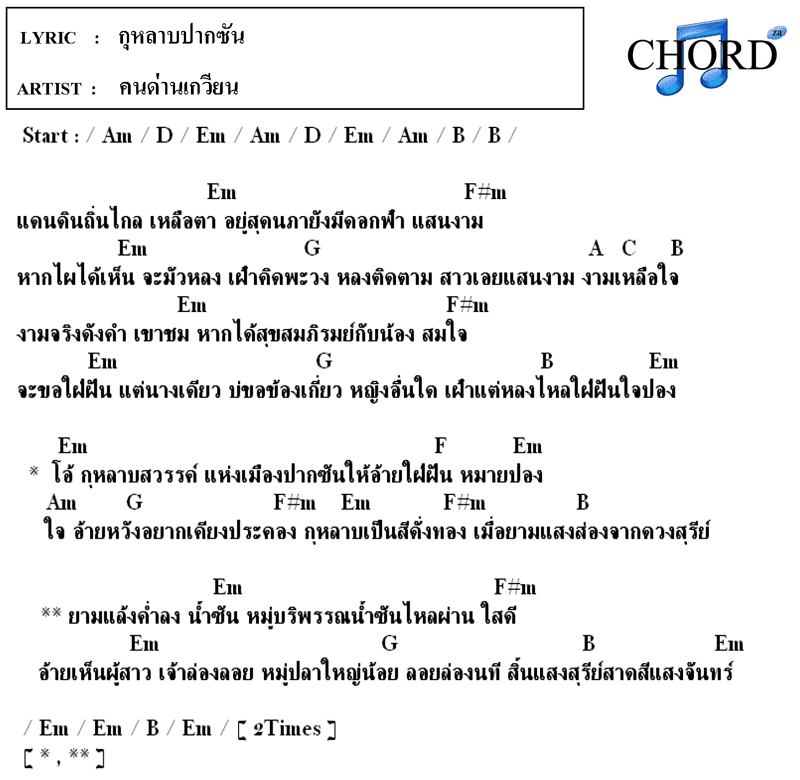 LYRIC : กุหลาบปากซัน

ARTIST : คนด่านเกวียน

CHORD za

Start : / Am / D / Em / Am / D / Em / Am / B / B /

Em F#m
แดนดินถิ่นไกล เหลือตา อยู่สุดนภายังมีดอกฟ้า แสนงาม
Em G A C B
หากไผได้เห็น จะมัวหลง เฝ้าคิดพะวง หลงติดตาม สาวเอยแสนงาม งามเหลือใจ
Em F#m
งามจริงดังคำ เขาชม หากได้สุขสมภิรมย์กับน้อง สมใจ
Em G B Em
จะขอใฝ่ฝัน แต่นางเดียว บ่ขอข้องเกี่ยว หญิงอื่นใด เฝ้าแต่หลงไหลใฝ่ฝันใจปอง

Em F Em
* โอ้ กุหลาบสวรรค์ แห่งเมืองปากซันให้อ้ายใฝ่ฝัน หมายปอง
Am G F#m Em F#m B
ใจ อ้ายหวังอยากเคียงประคอง กุหลาบเป็นสีดั่งทอง เมื่อยามแสงส่องจากดวงสุรีย์

Em F#m
** ยามแล้งค่ำลง น้ำซัน หมู่บริพรรณน้ำซันไหลผ่าน ใสดี
Em G B Em
อ้ายเห็นผู้สาว เจ้าล่องลอย หมู่ปลาใหญ่น้อย ลอยล่องนที สิ้นแสงสุรีย์สาดสีแสงจันทร์

/ Em / Em / B / Em / [ 2Times ]
[ * , ** ]